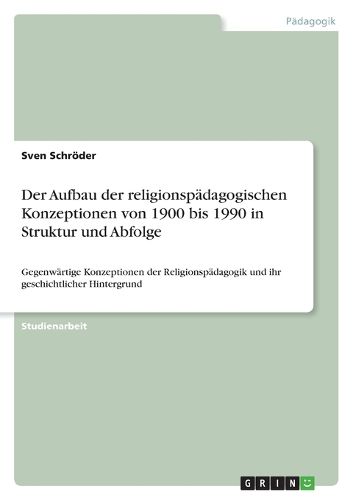 Pädagogik

Sven Schröder

Der Aufbau der religionspädagogischen Konzeptionen von 1900 bis 1990 in Struktur und Abfolge

Gegenwärtige Konzeptionen der Religionspädagogik und ihr geschichtlicher Hintergrund

Studienarbeit

GRIN